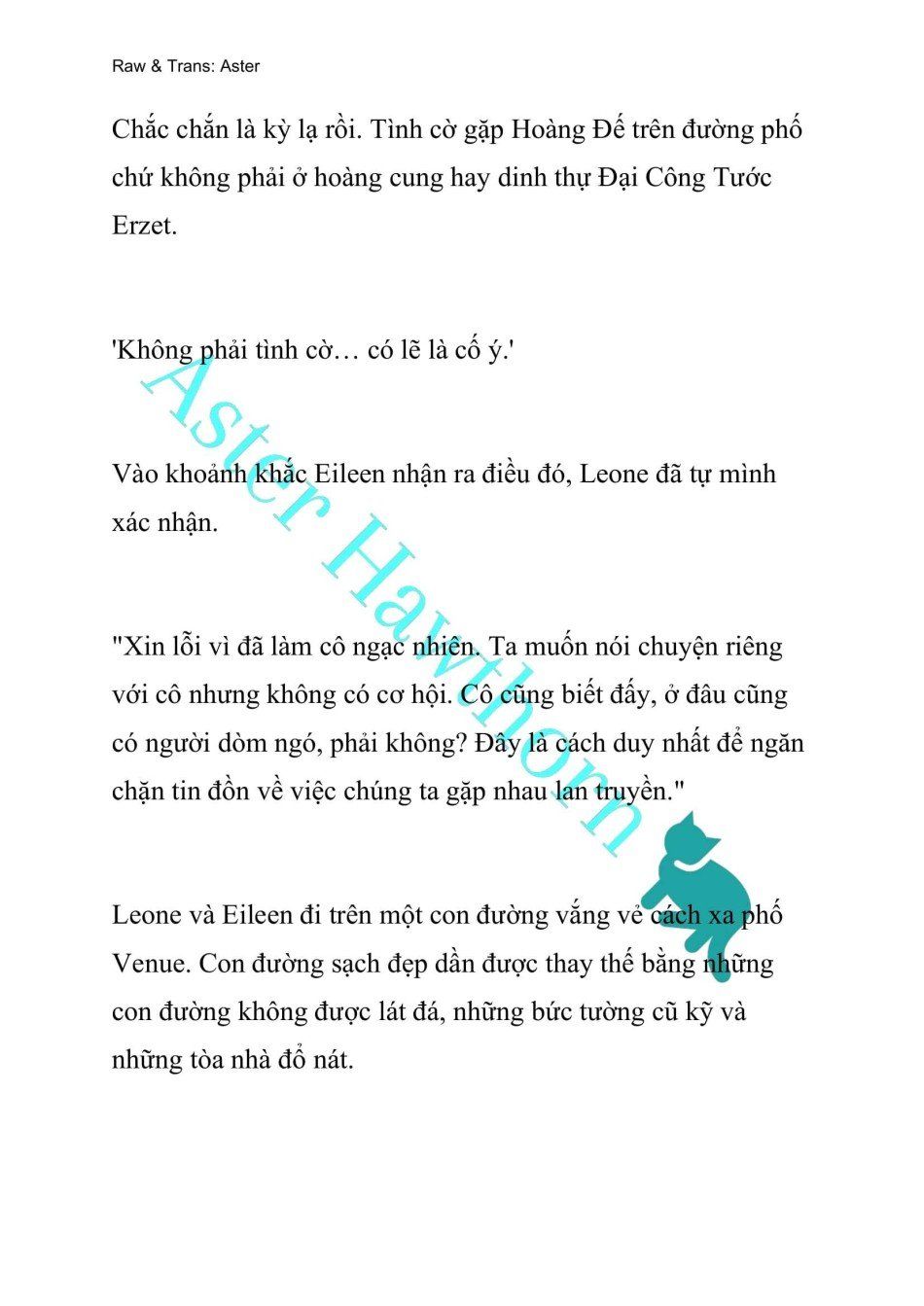 Raw & Trans: Aster

Chắc chắn là kỳ lạ rồi. Tình cờ gặp Hoàng Đế trên đường phố chứ không phải ở hoàng cung hay dinh thự Đại Công Tước Erzet.

'Không phải tình cờ… có lẽ là cố ý.'

Vào khoảnh khắc Eileen nhận ra điều đó, Leone đã tự mình xác nhận.

"Xin lỗi vì đã làm cô ngạc nhiên. Ta muốn nói chuyện riêng với cô nhưng không có cơ hội. Cô cũng biết đấy, ở đâu cũng có người dòm ngó, phải không? Đây là cách duy nhất để ngăn chặn tin đồn về việc chúng ta gặp nhau lan truyền."

Leone và Eileen đi trên một con đường vắng vẻ cách xa phố Venue. Con đường sạch đẹp dần được thay thế bằng những con đường không được lát đá, những bức tường cũ kỹ và những tòa nhà đổ nát.

Aster Hawthorn